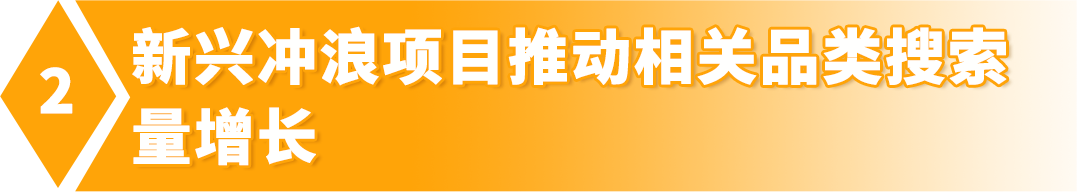 2

新兴冲浪项目推动相关品类搜索量增长